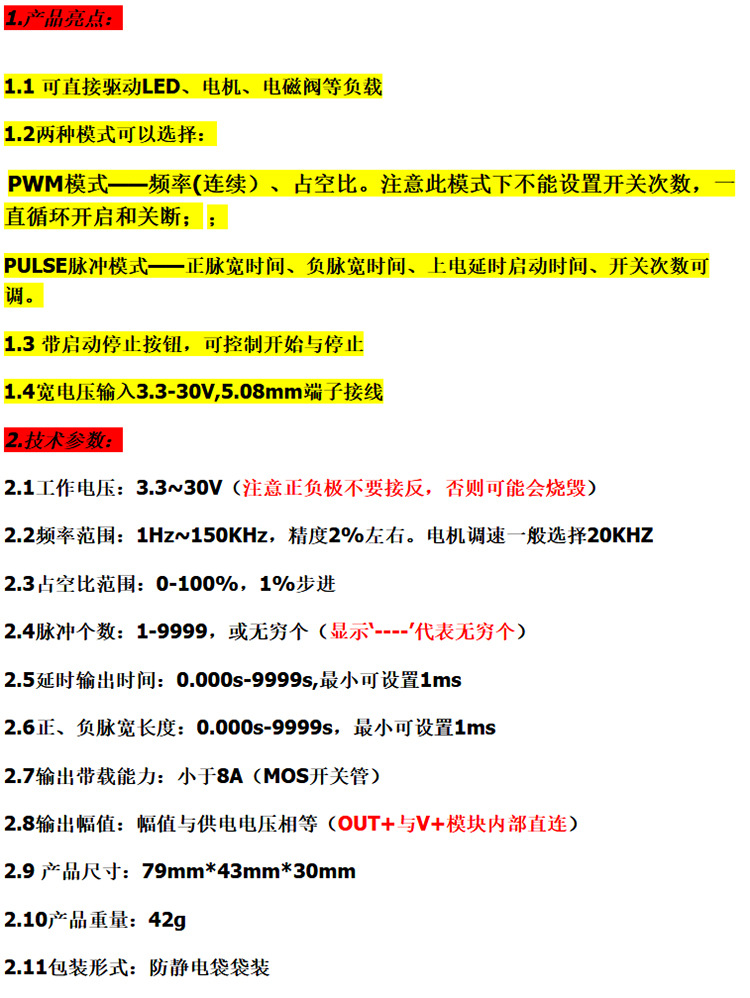 1.产品亮点：

1.1 可直接驱动LED、电机、电磁阀等负载

1.2两种模式可以选择：

PWM模式——频率(连续）、占空比。注意此模式下不能设置开关次数，一直循环开启和关断；；

PULSE脉冲模式——正脉宽时间、负脉宽时间、上电延时启动时间、开关次数可调。

1.3 带启动停止按钮，可控制开始与停止

1.4宽电压输入3.3-30V,5.08mm端子接线

2.技术参数：

2.1工作电压：3.3~30V（注意正负极不要接反，否则可能会烧毁）

2.2频率范围：1Hz~150KHz，精度2%左右。电机调速一般选择20KHZ

2.3占空比范围：0-100%，1%步进

2.4脉冲个数：1-9999，或无穷个（显示‘----’代表无穷个）

2.5延时输出时间：0.000s-9999s,最小可设置1ms

2.6正、负脉宽长度：0.000s-9999s，最小可设置1ms

2.7输出带载能力：小于8A（MOS开关管）

2.8输出幅值：幅值与供电电压相等（OUT+与V+模块内部直连）

2.9 产品尺寸：79mm*43mm*30mm

2.10产品重量：42g

2.11包装形式：防静电袋袋装